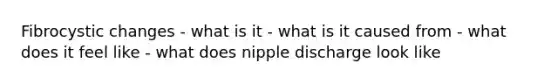 Fibrocystic changes - what is it - what is it caused from - what does it feel like - what does nipple discharge look like